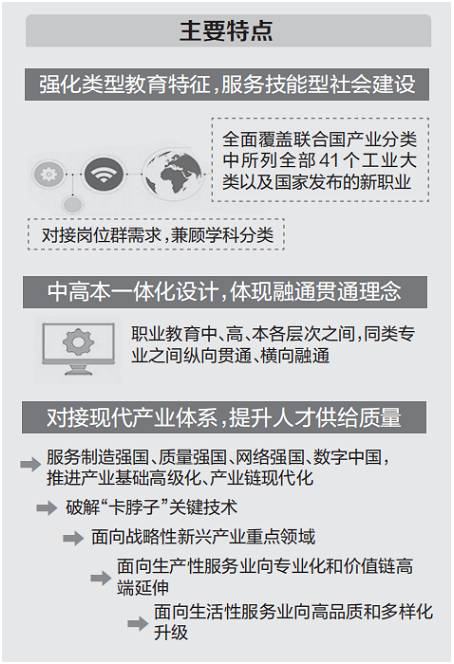 主要特点

强化类型教育特征，服务技能型社会建设

全面覆盖联合国产业分类中所列全部41个工业大类以及国家发布的新职业

对接岗位群需求，兼顾学科分类

中高本一体化设计，体现融通贯通理念

职业教育中、高、本各层次之间，同类专业之间纵向贯通、横向融通

对接现代产业体系，提升人才供给质量

服务制造强国、质量强国、网络强国、数字中国，推进产业基础高级化、产业链现代化

破解“卡脖子”关键技术

面向战略性新兴产业重点领域

面向生产性服务业向专业化和价值链高端延伸

面向生活性服务业向高品质和多样化升级